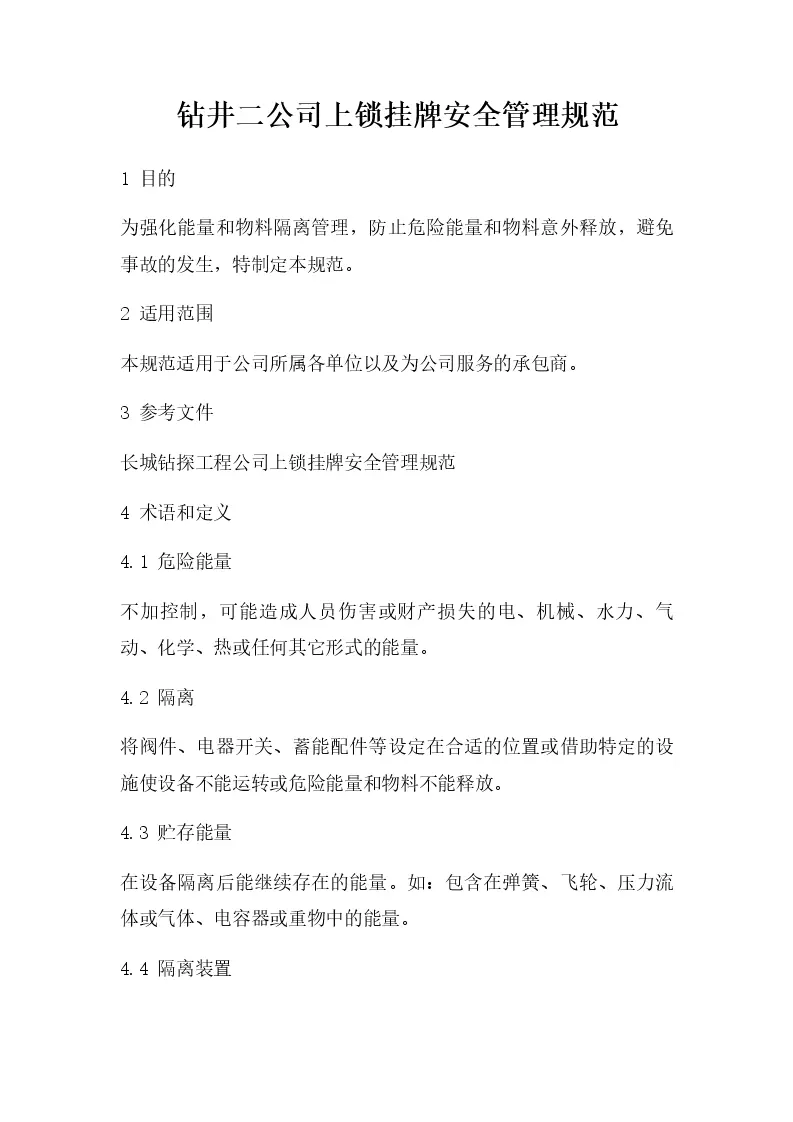 钻井二公司上锁挂牌安全管理规范

1 目的

为强化能量和物料隔离管理，防止危险能量和物料意外释放，避免事故的发生，特制定本规范。

2 适用范围

本规范适用于公司所属各单位以及为公司服务的承包商。

3 参考文件

长城钻探工程公司上锁挂牌安全管理规范

4 术语和定义

4.1 危险能量

不加控制，可能造成人员伤害或财产损失的电、机械、水力、气动、化学、热或任何其它形式的能量。

4.2 隔离

将阀件、电器开关、蓄能配件等设定在合适的位置或借助特定的设施使设备不能运转或危险能量和物料不能释放。

4.3 贮存能量

在设备隔离后能继续存在的能量。如：包含在弹簧、飞轮、压力流体或气体、电容器或重物中的能量。

4.4 隔离装置